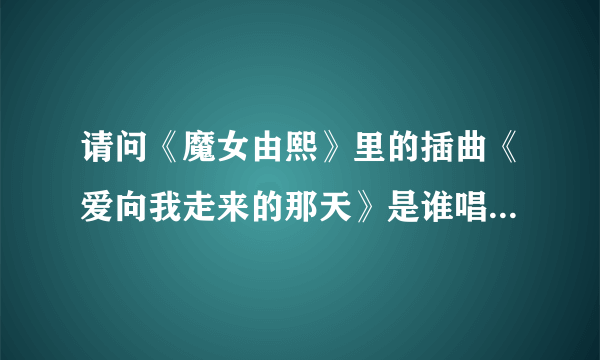 请问《魔女由熙》里的插曲《爱向我走来的那天》是谁唱...